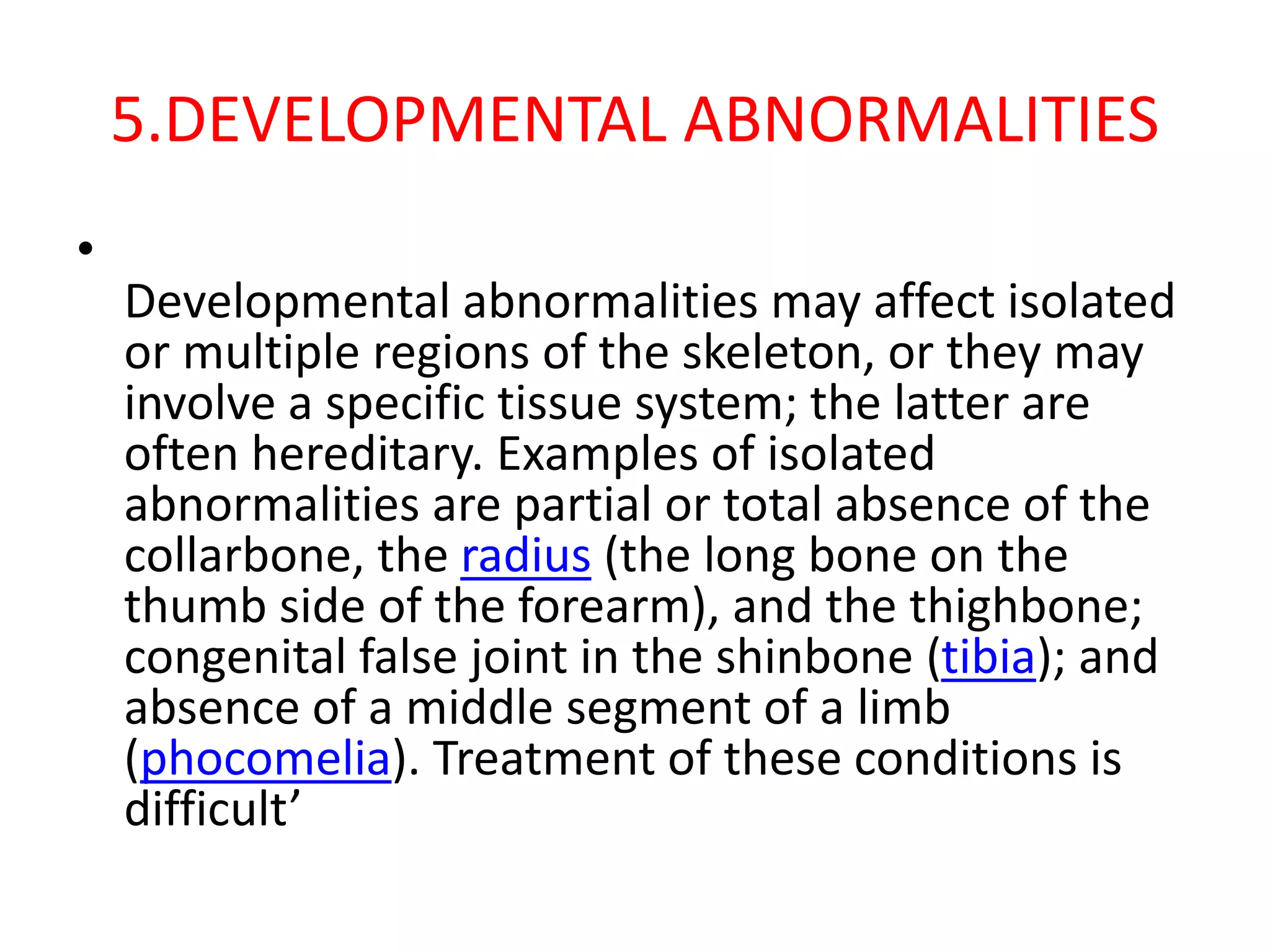 5.DEVELOPMENTAL ABNORMALITIES

• Developmental abnormalities may affect isolated or multiple regions of the skeleton, or they may involve a specific tissue system; the latter are often hereditary. Examples of isolated abnormalities are partial or total absence of the collarbone, the radius (the long bone on the thumb side of the forearm), and the thighbone; congenital false joint in the shinbone (tibia); and absence of a middle segment of a limb (phocomelia). Treatment of these conditions is difficult’